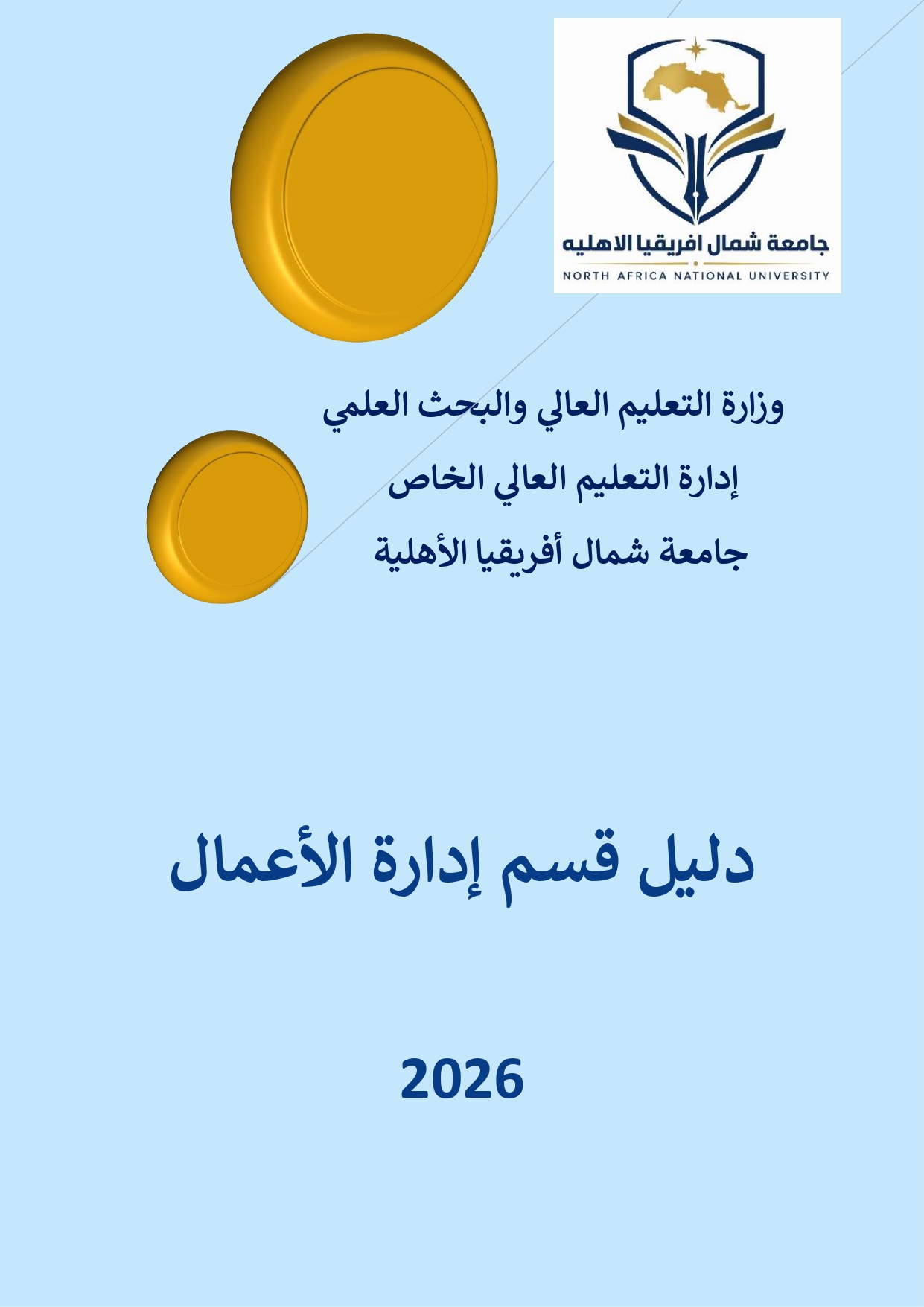 جامعة شمال افريقيا الاهليه
NORTH AFRICA NATIONAL UNIVERSITY

وزارة التعليم العالي والبحث العلمي

إدارة التعليم العالي الخاص

جامعة شمال أفريقيا الأهلية

دليل قسم إدارة الأعمال

2026